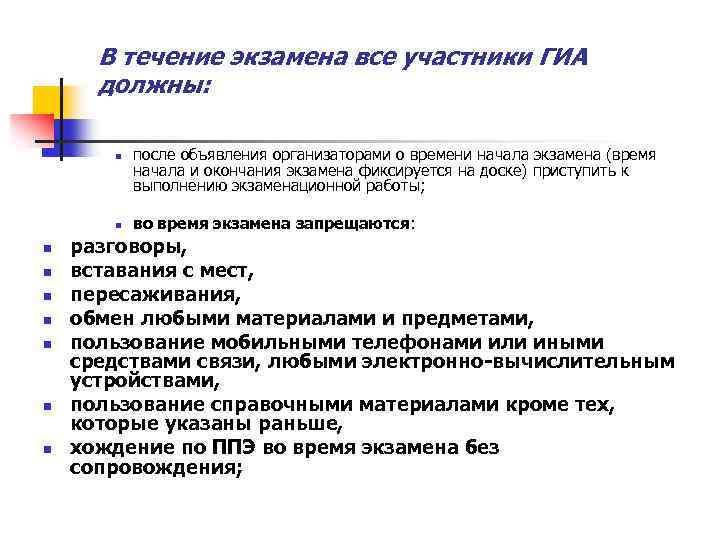 В течение экзамена все участники ГИА должны:

- после объявления организаторами о времени начала экзамена (время начала и окончания экзамена фиксируется на доске) приступить к выполнению экзаменационной работы;

- во время экзамена запрещаются:

- разговоры,
- вставания с мест,
- пересаживания,
- обмен любыми материалами и предметами,
- пользование мобильными телефонами или иными средствами связи, любыми электронно-вычислительным устройствами,
- пользование справочными материалами кроме тех, которые указаны раньше,
- хождение по ППЭ во время экзамена без сопровождения;